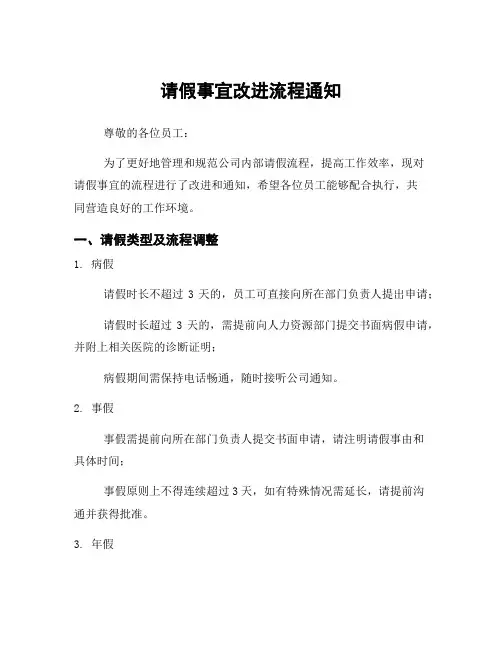 请假事宜改进流程通知

尊敬的各位员工：

为了更好地管理和规范公司内部请假流程，提高工作效率，现对请假事宜的流程进行了改进和通知，希望各位员工能够配合执行，共同营造良好的工作环境。

一、请假类型及流程调整

1. 病假

请假时长不超过 3 天的，员工可直接向所在部门负责人提出申请；

请假时长超过 3 天的，需提前向人力资源部门提交书面病假申请，并附上相关医院的诊断证明；

病假期间需保持电话畅通，随时接听公司通知。

2. 事假

事假需提前向所在部门负责人提交书面申请，请注明请假事由和具体时间；

事假原则上不得连续超过 3 天，如有特殊情况需延长，请提前沟通并获得批准。

3. 年假